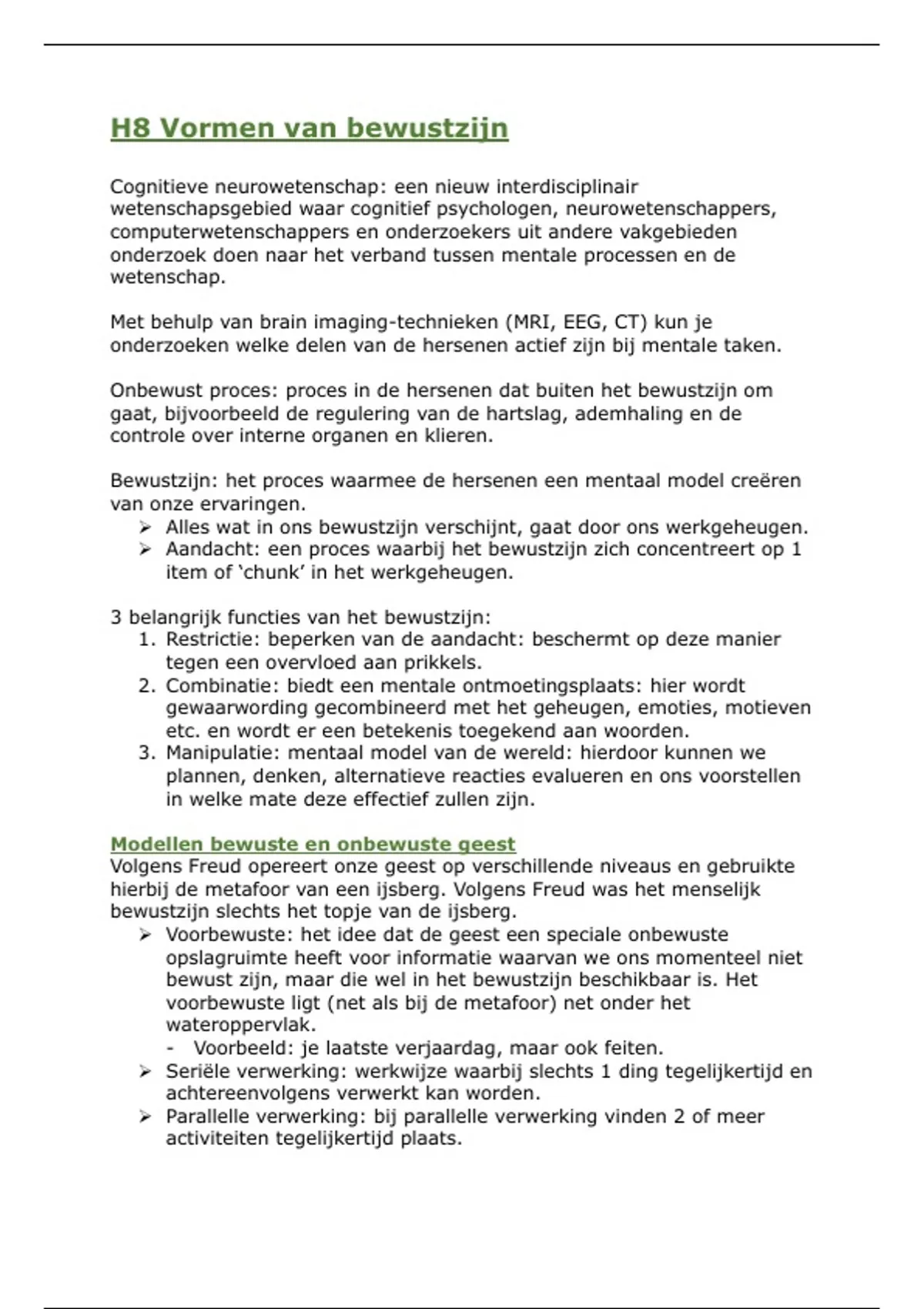 H8 Vormen van bewustzijn

Cognitieve neurowetenschap: een nieuw interdisciplinair wetenschapsgebied waar cognitief psychologen, neurowetenschappers, computerwetenschappers en onderzoekers uit andere vakgebieden onderzoek doen naar het verband tussen mentale processen en de wetenschap.

Met behulp van brain imaging-technieken (MRI, EEG, CT) kun je onderzoeken welke delen van de hersenen actief zijn bij mentale taken.

Onbewust proces: proces in de hersenen dat buiten het bewustzijn om gaat, bijvoorbeeld de regulering van de hartslag, ademhaling en de controle over interne organen en klieren.

Bewustzijn: het proces waarmee de hersenen een mentaal model creëren van onze ervaringen.
➢ Alles wat in ons bewustzijn verschijnt, gaat door ons werkgeheugen.
➢ Aandacht: een proces waarbij het bewustzijn zich concentreert op 1 item of 'chunk' in het werkgeheugen.

3 belangrijk functies van het bewustzijn:
1. Restrictie: beperken van de aandacht: beschermt op deze manier tegen een overvloed aan prikkels.
2. Combinatie: biedt een mentale ontmoetingsplaats: hier wordt gewaarwording gecombineerd met het geheugen, emoties, motieven etc. en wordt er een betekenis toegekend aan woorden.
3. Manipulatie: mentaal model van de wereld: hierdoor kunnen we plannen, denken, alternatieve reacties evalueren en ons voorstellen in welke mate deze effectief zullen zijn.

Modellen bewuste en onbewuste geest
Volgens Freud opereert onze geest op verschillende niveaus en gebruikte hierbij de metafoor van een ijsberg. Volgens Freud was het menselijk bewustzijn slechts het topje van de ijsberg.
➢ Voorbewuste: het idee dat de geest een speciale onbewuste opslagruimte heeft voor informatie waarvan we ons momenteel niet bewust zijn, maar die wel in het bewustzijn beschikbaar is. Het voorbewuste ligt (net als bij de metafoor) net onder het wateroppervlak.
- Voorbeeld: je laatste verjaardag, maar ook feiten.
➢ Seriële verwerking: werkwijze waarbij slechts 1 ding tegelijkertijd en achtereenvolgens verwerkt kan worden.
➢ Parallelle verwerking: bij parallelle verwerking vinden 2 of meer activiteiten tegelijkertijd plaats.